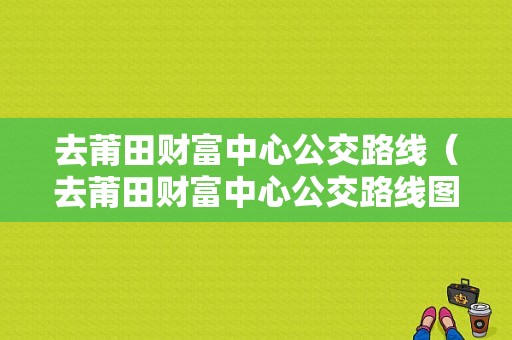 去莆田财富中心公交路线（去莆田财富中心公交路线图